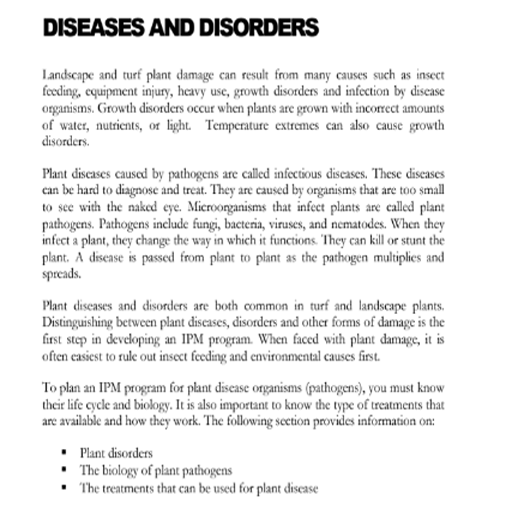 DISEASES AND DISORDERS

Landscape and turf plant damage can result from many causes such as insect feeding, equipment injury, heavy use, growth disorders and infection by disease organisms. Growth disorders occur when plants are grown with incorrect amounts of water, nutrients, or light. Temperature extremes can also cause growth disorders.

Plant diseases caused by pathogens are called infectious diseases. These diseases can be hard to diagnose and treat. They are caused by organisms that are too small to see with the naked eye. Microorganisms that infect plants are called plant pathogens. Pathogens include fungi, bacteria, viruses, and nematodes. When they infect a plant, they change the way in which it functions. They can kill or stunt the plant. A disease is passed from plant to plant as the pathogen multiplies and spreads.

Plant diseases and disorders are both common in turf and landscape plants. Distinguishing between plant diseases, disorders and other forms of damage is the first step in developing an IPM program. When faced with plant damage, it is often easiest to rule out insect feeding and environmental causes first.

To plan an IPM program for plant disease organisms (pathogens), you must know their life cycle and biology. It is also important to know the type of treatments that are available and how they work. The following section provides information on:

▪ Plant disorders
▪ The biology of plant pathogens
▪ The treatments that can be used for plant disease